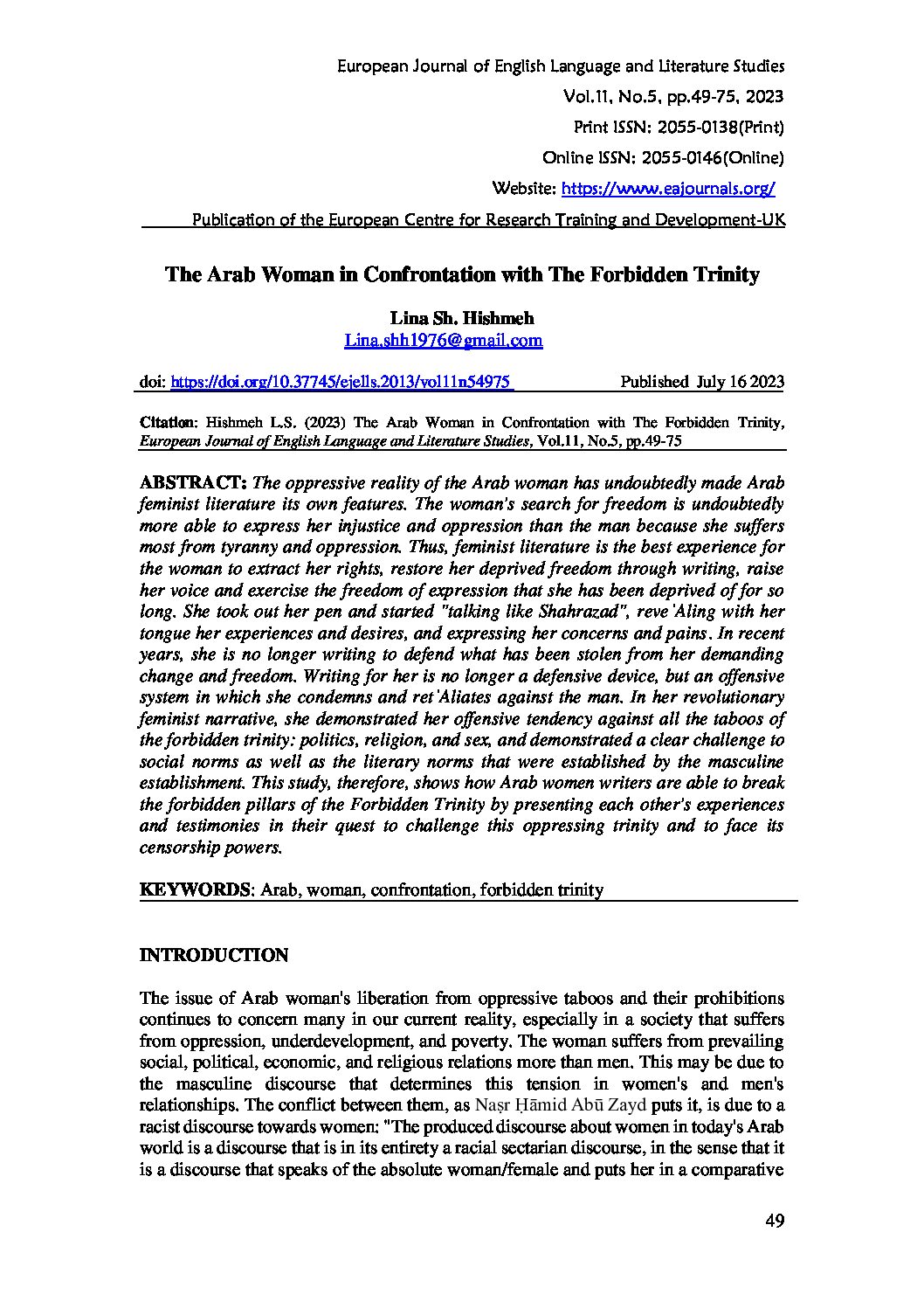 European Journal of English Language and Literature Studies
Vol.11, No.5, pp.49-75, 2023
Print ISSN: 2055-0138(Print)
Online ISSN: 2055-0146(Online)
Website: https://www.eajournals.org/
Publication of the European Centre for Research Training and Development-UK

The Arab Woman in Confrontation with The Forbidden Trinity

Lina Sh. Hishmeh
Lina.shh1976@gmail.com

doi: https://doi.org/10.37745/ejells.2013/vol11n54975 Published July 16 2023

Citation: Hishmeh L.S. (2023) The Arab Woman in Confrontation with The Forbidden Trinity, European Journal of English Language and Literature Studies, Vol.11, No.5, pp.49-75

ABSTRACT: The oppressive reality of the Arab woman has undoubtedly made Arab feminist literature its own features. The woman's search for freedom is undoubtedly more able to express her injustice and oppression than the man because she suffers most from tyranny and oppression. Thus, feminist literature is the best experience for the woman to extract her rights, restore her deprived freedom through writing, raise her voice and exercise the freedom of expression that she has been deprived of for so long. She took out her pen and started "talking like Shahrazad", reve'Aling with her tongue her experiences and desires, and expressing her concerns and pains. In recent years, she is no longer writing to defend what has been stolen from her demanding change and freedom. Writing for her is no longer a defensive device, but an offensive system in which she condemns and ret'Aliates against the man. In her revolutionary feminist narrative, she demonstrated her offensive tendency against all the taboos of the forbidden trinity: politics, religion, and sex, and demonstrated a clear challenge to social norms as well as the literary norms that were established by the masculine establishment. This study, therefore, shows how Arab women writers are able to break the forbidden pillars of the Forbidden Trinity by presenting each other's experiences and testimonies in their quest to challenge this oppressing trinity and to face its censorship powers.

KEYWORDS: Arab, woman, confrontation, forbidden trinity

INTRODUCTION

The issue of Arab woman's liberation from oppressive taboos and their prohibitions continues to concern many in our current reality, especially in a society that suffers from oppression, underdevelopment, and poverty. The woman suffers from prevailing social, political, economic, and religious relations more than men. This may be due to the masculine discourse that determines this tension in women's and men's relationships. The conflict between them, as Naṣr Ḥāmid Abū Zayd puts it, is due to a racist discourse towards women: "The produced discourse about women in today's Arab world is a discourse that is in its entirety a racial sectarian discourse, in the sense that it is a discourse that speaks of the absolute woman/female and puts her in a comparative

49